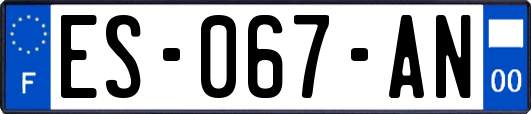 F
ES-067-AN
00